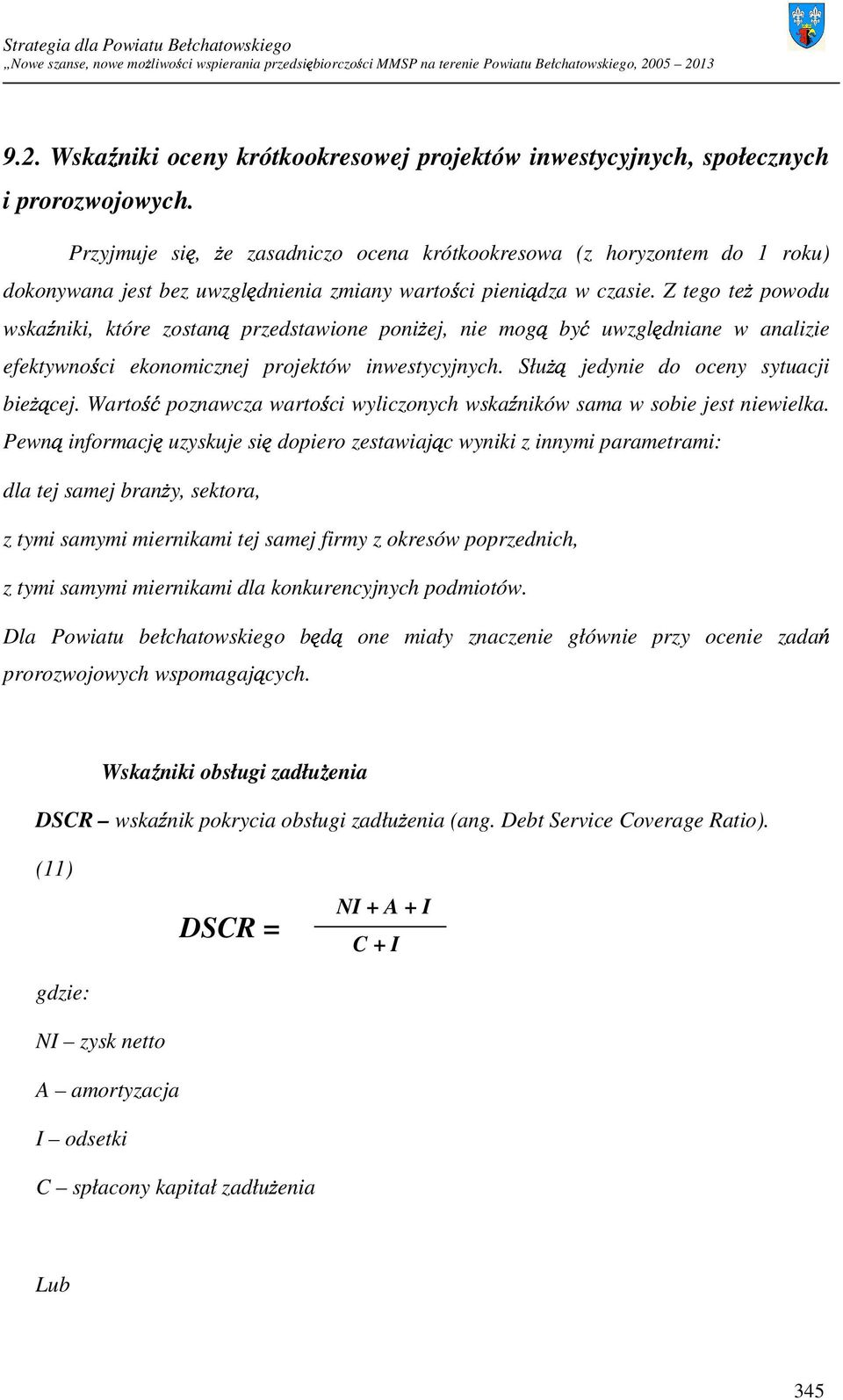 Strategia dla Powiatu Bełchatowskiego
„Nowe szanse, nowe możliwości wspierania przedsiębiorczości MMSP na terenie Powiatu Bełchatowskiego, 2005 – 2013

9.2. Wskaźniki oceny krótkookresowej projektów inwestycyjnych, społecznych i prorozwojowych.

Przyjmuje się, że zasadniczo ocena krótkookresowa (z horyzontem do 1 roku) dokonywana jest bez uwzględnienia zmiany wartości pieniądza w czasie. Z tego też powodu wskaźniki, które zostaną przedstawione poniżej, nie mogą być uwzględniane w analizie efektywności ekonomicznej projektów inwestycyjnych. Służą jedynie do oceny sytuacji bieżącej. Wartość poznawcza wartości wyliczonych wskaźników sama w sobie jest niewielka. Pewną informację uzyskuje się dopiero zestawiając wyniki z innymi parametrami:

dla tej samej branży, sektora,

z tymi samymi miernikami tej samej firmy z okresów poprzednich,

z tymi samymi miernikami dla konkurencyjnych podmiotów.

Dla Powiatu bełchatowskiego będą one miały znaczenie głównie przy ocenie zadań prorozwojowych wspomagających.

Wskaźniki obsługi zadłużenia

DSCR – wskaźnik pokrycia obsługi zadłużenia (ang. Debt Service Coverage Ratio).

(11)

$DSCR = \frac{NI + A + I}{C + I}$

gdzie:

NI – zysk netto

A – amortyzacja

I – odsetki

C – spłacony kapitał zadłużenia

Lub

345